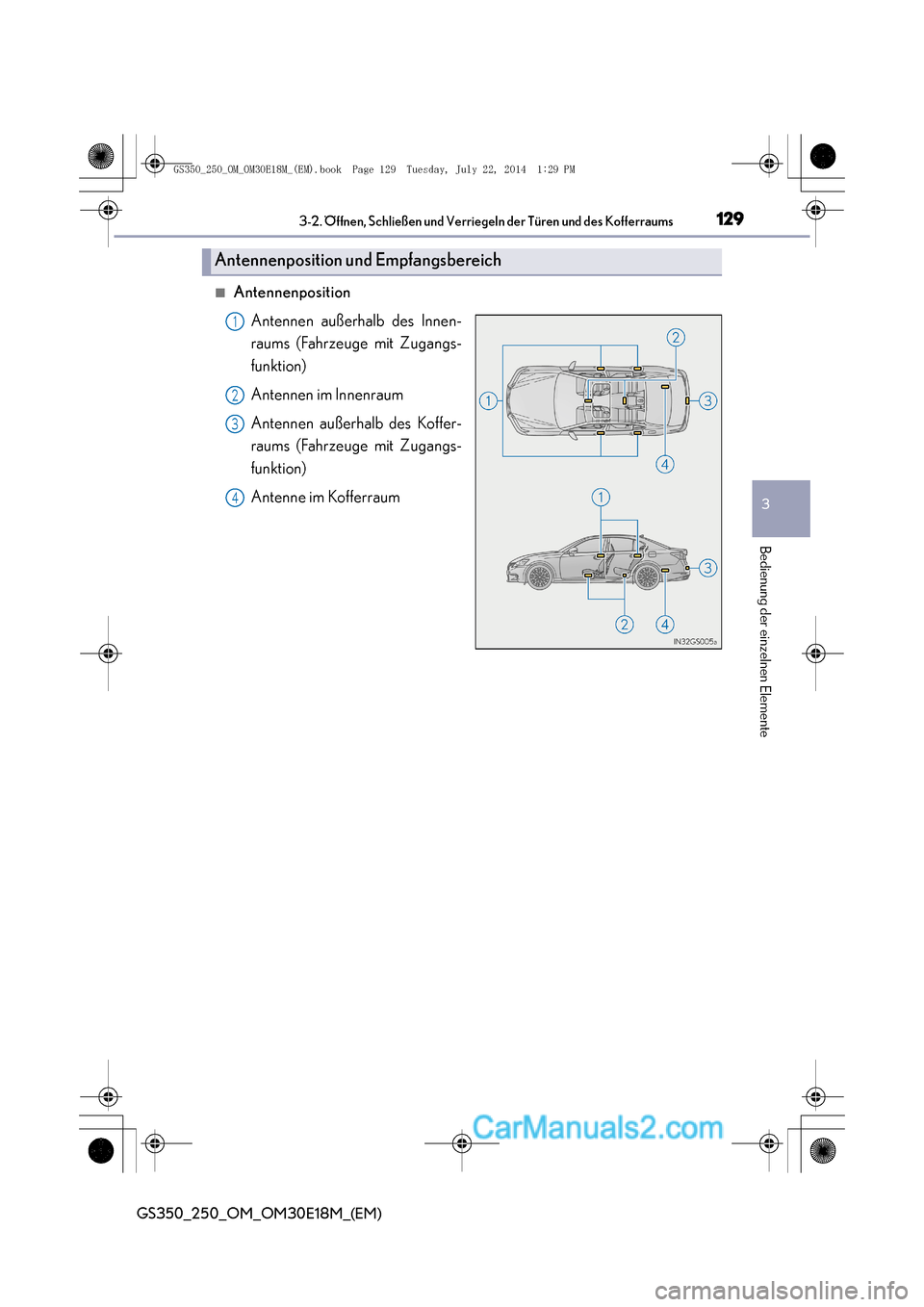 GS350_250_OM_OM30E18M_(EM).book Page 129 Tuesday, July 22, 2014 1:29 PM

3-2. Öffnen, Schließen und Verriegeln der Türen und des Kofferraums 129

Antennenposition und Empfangsbereich

■ Antennenposition

1 Antennen außerhalb des Innenraums (Fahrzeuge mit Zugangsfunktion)

2 Antennen im Innenraum

3 Antennen außerhalb des Kofferraums (Fahrzeuge mit Zugangsfunktion)

4 Antenne im Kofferraum

2
1
3
4
1
3
2
4
IN32GS005a

3

Bedienung der einzelnen Elemente

CarManuals2.com

GS350_250_OM_OM30E18M_(EM)

carmanualsonline.info